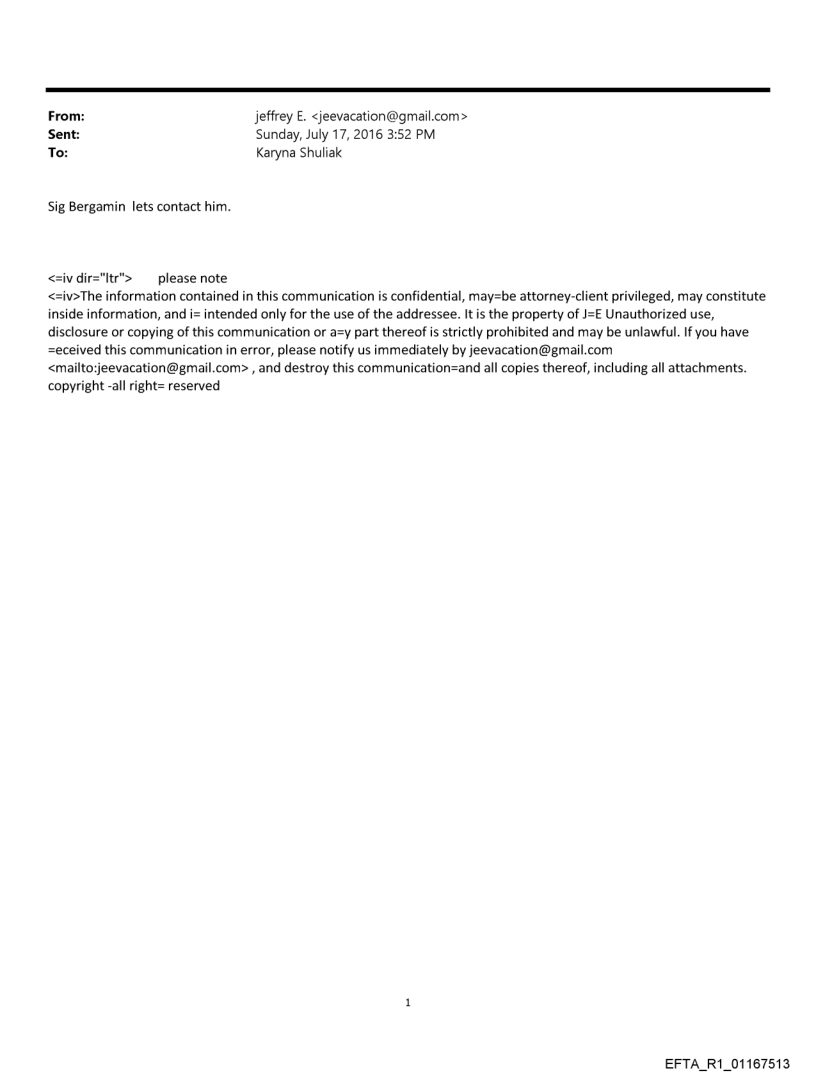 From: jeffrey E. <jeevacation@gmail.com>
Sent: Sunday, July 17, 2016 3:52 PM
To: Karyna Shuliak

Sig Bergamin lets contact him.

<=iv dir="ltr"> please note
<=iv>The information contained in this communication is confidential, may=be attorney-client privileged, may constitute inside information, and i= intended only for the use of the addressee. It is the property of J=E Unauthorized use, disclosure or copying of this communication or a=y part thereof is strictly prohibited and may be unlawful. If you have =eceived this communication in error, please notify us immediately by jeevacation@gmail.com <mailto:jeevacation@gmail.com> , and destroy this communication=and all copies thereof, including all attachments. copyright -all right= reserved

1

EFTA_R1_01167513